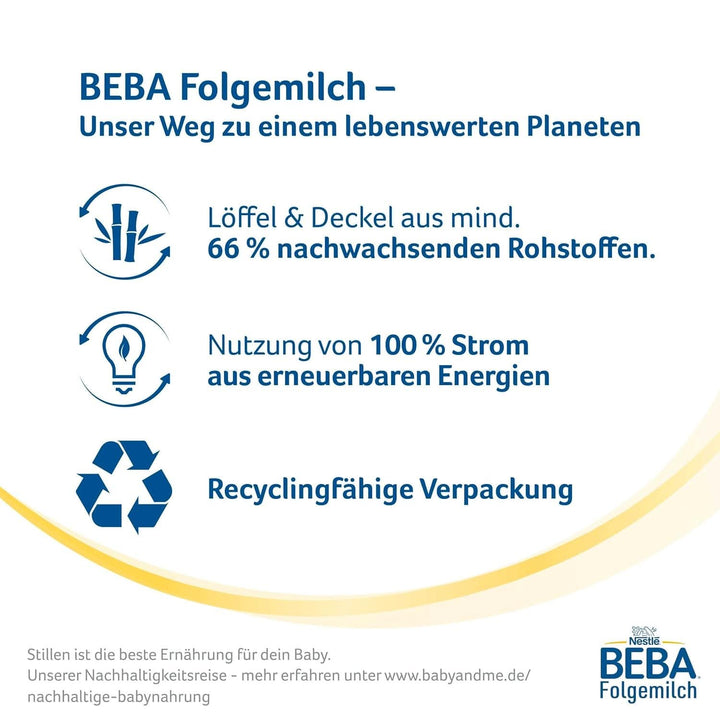 BEBA Folgemilch –
Unser Weg zu einem lebenswerten Planeten

Löffel & Deckel aus mind. 66 % nachwachsenden Rohstoffen.

Nutzung von 100 % Strom aus erneuerbaren Energien

Recyclingfähige Verpackung

Stillen ist die beste Ernährung für dein Baby.
Unserer Nachhaltigkeitsreise - mehr erfahren unter www.babyandme.de/nachhaltige-babynahrung

Nestlé
BEBA
Folgemilch